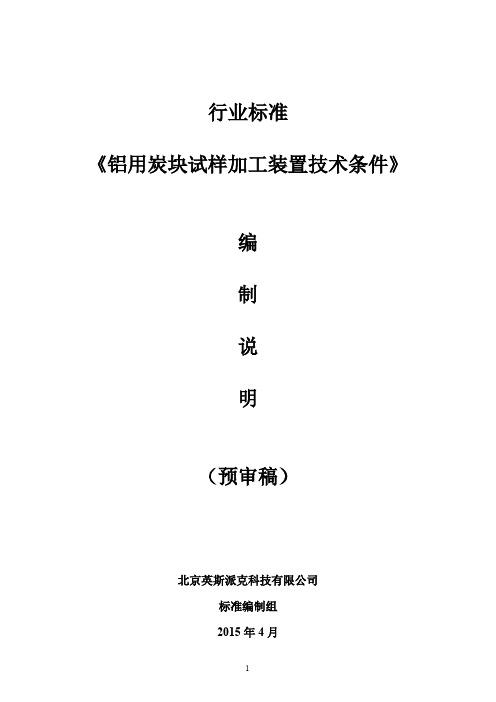 行业标准

《铝用炭块试样加工装置技术条件》

编

制

说

明

（预审稿）

北京英斯派克科技有限公司

标准编制组

2015 年 4 月

1